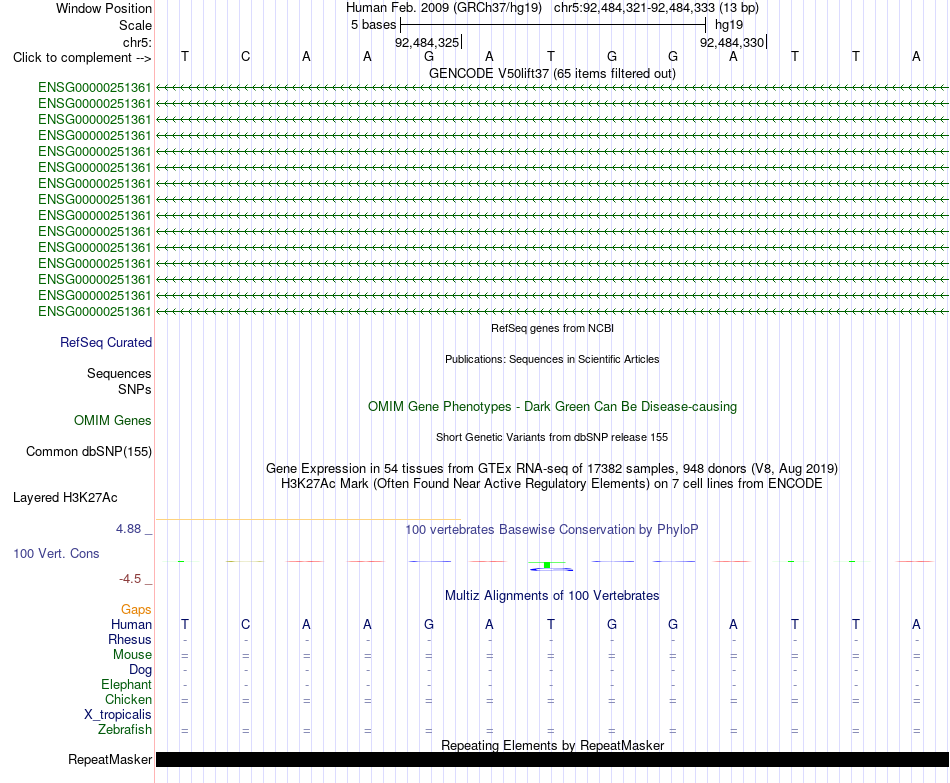 Window Position Human Feb. 2009 (GRCh37/hg19) chr5:92,484,321-92,484,333 (13 bp)
Scale 5 bases hg19
chr5: 92,484,325 92,484,330
Click to complement --> T C A A G A T G G A T T A
GENCODE V50lift37 (65 items filtered out)
ENSG00000251361
ENSG00000251361
ENSG00000251361
ENSG00000251361
ENSG00000251361
ENSG00000251361
ENSG00000251361
ENSG00000251361
ENSG00000251361
ENSG00000251361
ENSG00000251361
ENSG00000251361
ENSG00000251361
ENSG00000251361
ENSG00000251361
RefSeq genes from NCBI
RefSeq Curated
Publications: Sequences in Scientific Articles
Sequences
SNPs
OMIM Gene Phenotypes - Dark Green Can Be Disease-causing
OMIM Genes
Short Genetic Variants from dbSNP release 155
Common dbSNP(155)
Gene Expression in 54 tissues from GTEx RNA-seq of 17382 samples, 948 donors (V8, Aug 2019)
H3K27Ac Mark (Often Found Near Active Regulatory Elements) on 7 cell lines from ENCODE
Layered H3K27Ac
4.88 _ 100 vertebrates Basewise Conservation by PhyloP
100 Vert. Cons
-4.5 _
Multiz Alignments of 100 Vertebrates
Gaps
Human T C A A G A T G G A T T A
Rhesus - - - - - - - - - - - - -
Mouse = = = = = = = = = = = = =
Dog - - - - - - - - - - - - -
Elephant - - - - - - - - - - - - -
Chicken = = = = = = = = = = = = =
X_tropicalis
Zebrafish = = = = = = = = = = = = =
Repeating Elements by RepeatMasker
RepeatMasker